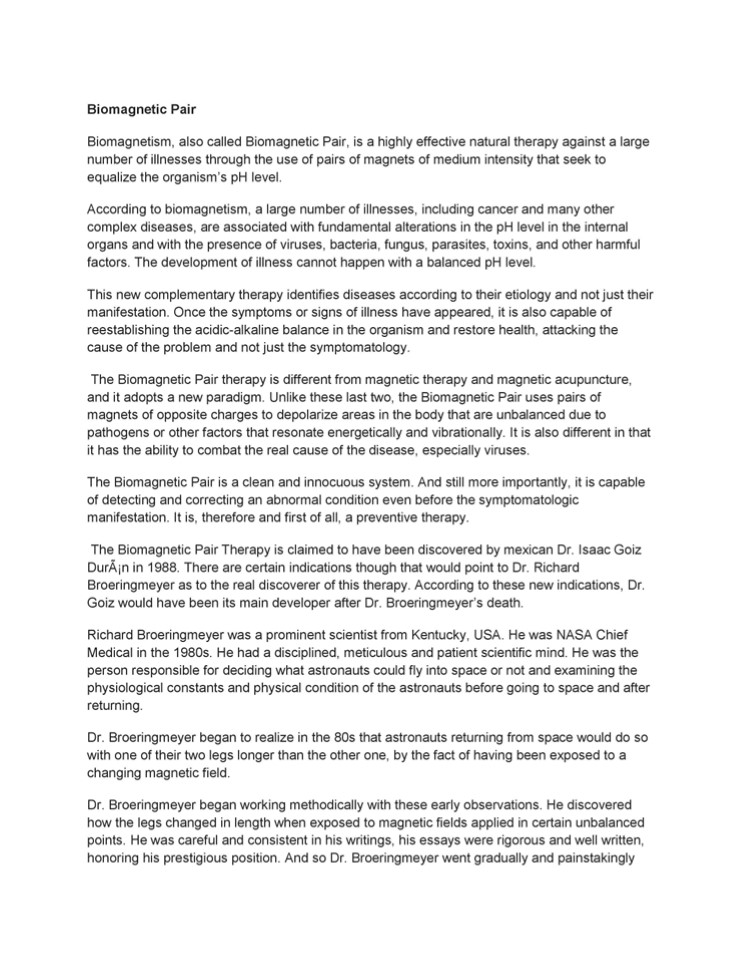 Biomagnetic Pair

Biomagnetism, also called Biomagnetic Pair, is a highly effective natural therapy against a large number of illnesses through the use of pairs of magnets of medium intensity that seek to equalize the organism's pH level.

According to biomagnetism, a large number of illnesses, including cancer and many other complex diseases, are associated with fundamental alterations in the pH level in the internal organs and with the presence of viruses, bacteria, fungus, parasites, toxins, and other harmful factors. The development of illness cannot happen with a balanced pH level.

This new complementary therapy identifies diseases according to their etiology and not just their manifestation. Once the symptoms or signs of illness have appeared, it is also capable of reestablishing the acidic-alkaline balance in the organism and restore health, attacking the cause of the problem and not just the symptomatology.

The Biomagnetic Pair therapy is different from magnetic therapy and magnetic acupuncture, and it adopts a new paradigm. Unlike these last two, the Biomagnetic Pair uses pairs of magnets of opposite charges to depolarize areas in the body that are unbalanced due to pathogens or other factors that resonate energetically and vibrationally. It is also different in that it has the ability to combat the real cause of the disease, especially viruses.

The Biomagnetic Pair is a clean and innocuous system. And still more importantly, it is capable of detecting and correcting an abnormal condition even before the symptomatologic manifestation. It is, therefore and first of all, a preventive therapy.

The Biomagnetic Pair Therapy is claimed to have been discovered by mexican Dr. Isaac Goiz DurÃ¡n in 1988. There are certain indications though that would point to Dr. Richard Broeringmeyer as to the real discoverer of this therapy. According to these new indications, Dr. Goiz would have been its main developer after Dr. Broeringmeyer's death.

Richard Broeringmeyer was a prominent scientist from Kentucky, USA. He was NASA Chief Medical in the 1980s. He had a disciplined, meticulous and patient scientific mind. He was the person responsible for deciding what astronauts could fly into space or not and examining the physiological constants and physical condition of the astronauts before going to space and after returning.

Dr. Broeringmeyer began to realize in the 80s that astronauts returning from space would do so with one of their two legs longer than the other one, by the fact of having been exposed to a changing magnetic field.

Dr. Broeringmeyer began working methodically with these early observations. He discovered how the legs changed in length when exposed to magnetic fields applied in certain unbalanced points. He was careful and consistent in his writings, his essays were rigorous and well written, honoring his prestigious position. And so Dr. Broeringmeyer went gradually and painstakingly